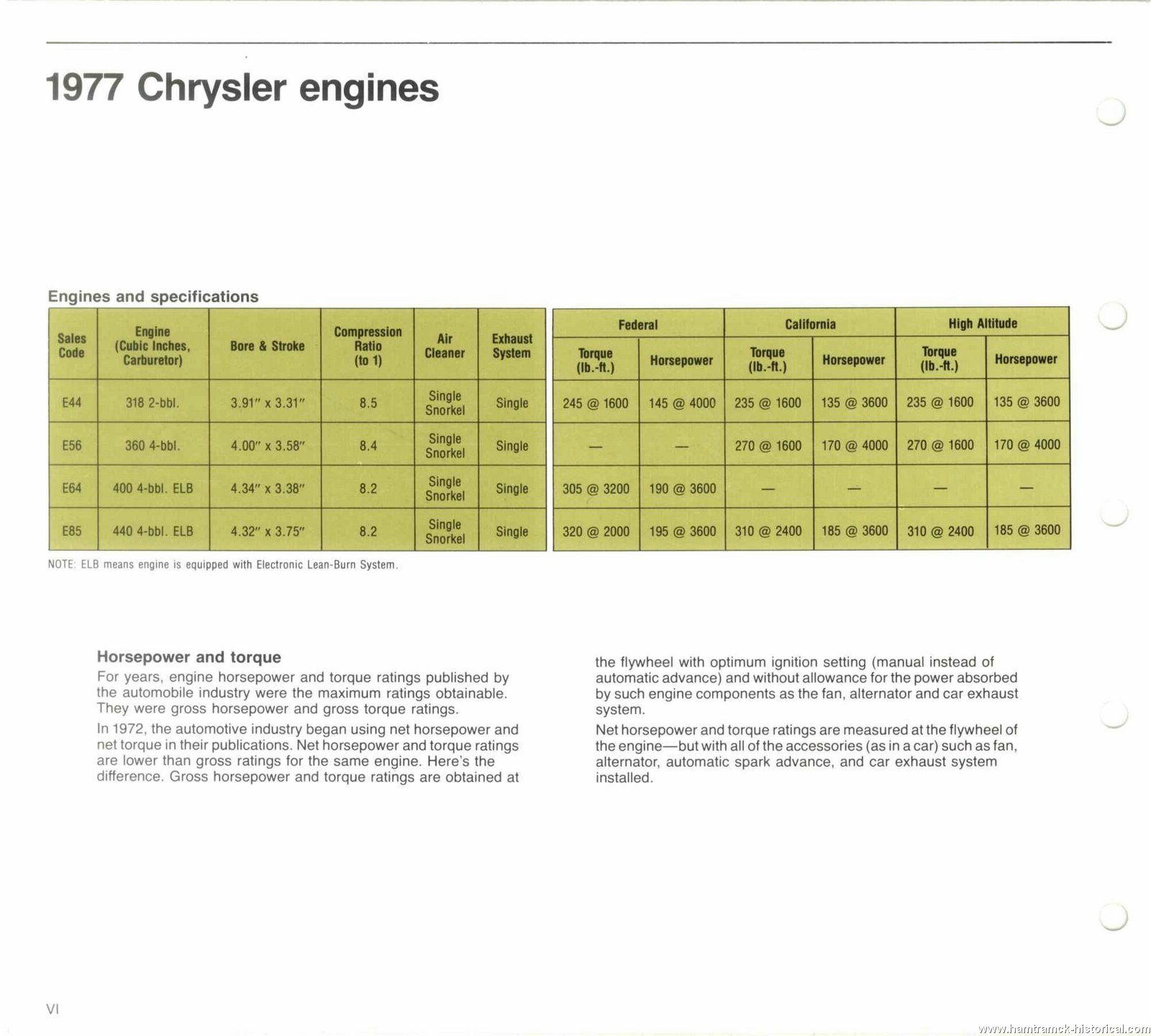 1977 Chrysler engines

Engines and specifications

| Sales Code | Engine (Cubic Inches, Carburetor) | Bore & Stroke | Compression Ratio (to 1) | Air Cleaner | Exhaust System | Federal Torque (lb.-ft.) | Federal Horsepower | California Torque (lb.-ft.) | California Horsepower | High Altitude Torque (lb.-ft.) | High Altitude Horsepower |
|---|---|---|---|---|---|---|---|---|---|---|---|
| E44 | 318 2-bbl. | 3.91" x 3.31" | 8.5 | Single Snorkel | Single | 245 @ 1600 | 145 @ 4000 | 235 @ 1600 | 135 @ 3600 | 235 @ 1600 | 135 @ 3600 |
| E56 | 360 4-bbl. | 4.00" x 3.58" | 8.4 | Single Snorkel | Single | — | — | 270 @ 1600 | 170 @ 4000 | 270 @ 1600 | 170 @ 4000 |
| E64 | 400 4-bbl. ELB | 4.34" x 3.38" | 8.2 | Single Snorkel | Single | 305 @ 3200 | 190 @ 3600 | — | — | — | — |
| E85 | 440 4-bbl. ELB | 4.32" x 3.75" | 8.2 | Single Snorkel | Single | 320 @ 2000 | 195 @ 3600 | 310 @ 2400 | 185 @ 3600 | 310 @ 2400 | 185 @ 3600 |

NOTE: ELB means engine is equipped with Electronic Lean-Burn System.

Horsepower and torque
For years, engine horsepower and torque ratings published by the automobile industry were the maximum ratings obtainable. They were gross horsepower and gross torque ratings.

In 1972, the automotive industry began using net horsepower and net torque in their publications. Net horsepower and torque ratings are lower than gross ratings for the same engine. Here's the difference. Gross horsepower and torque ratings are obtained at the flywheel with optimum ignition setting (manual instead of automatic advance) and without allowance for the power absorbed by such engine components as the fan, alternator and car exhaust system.

Net horsepower and torque ratings are measured at the flywheel of the engine—but with all of the accessories (as in a car) such as fan, alternator, automatic spark advance, and car exhaust system installed.

VI

www.hamtramck-historical.com